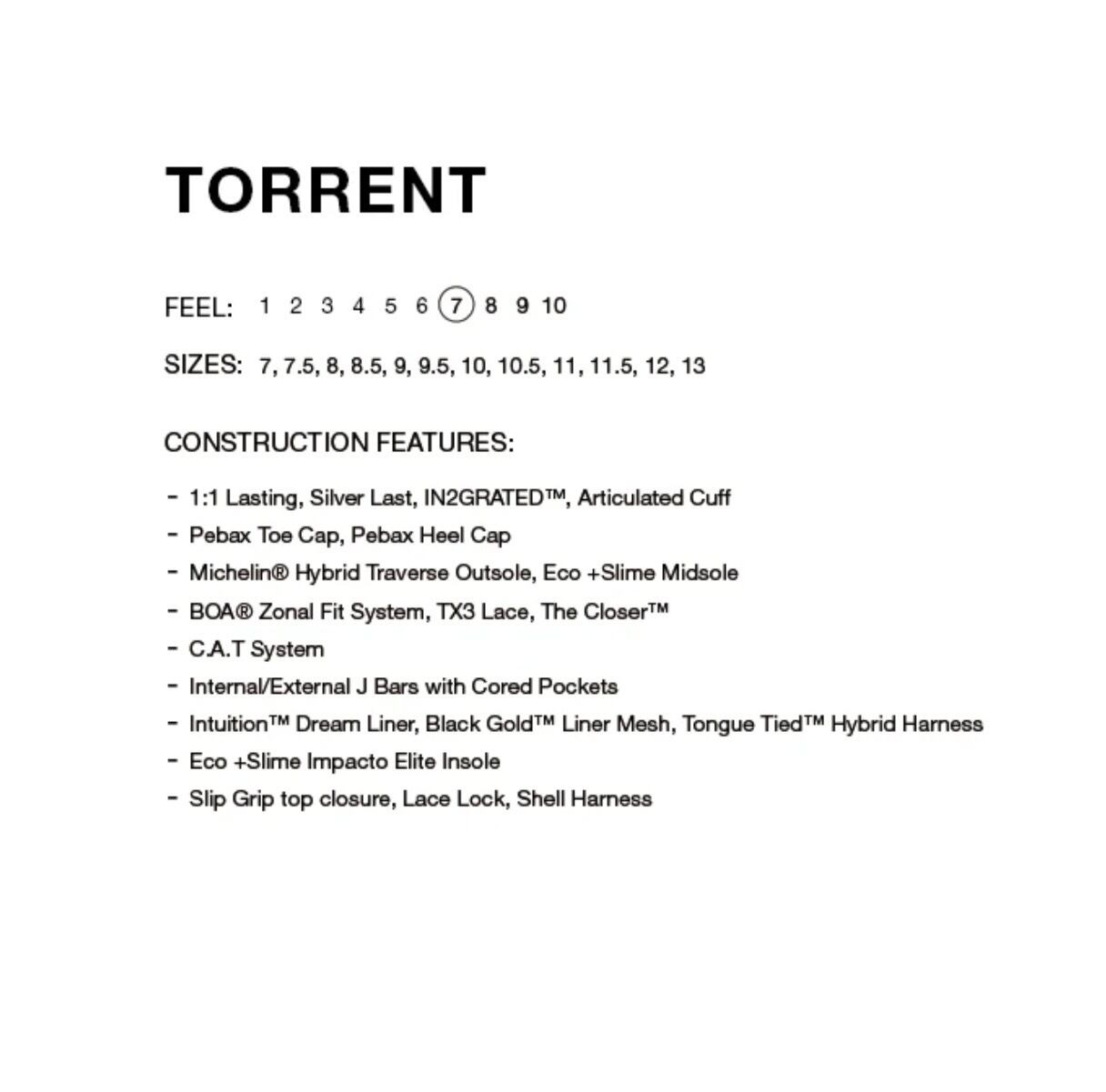 TORRENT

FEEL: 1 2 3 4 5 6 7 8 9 10

SIZES: 7, 7.5, 8, 8.5, 9, 9.5, 10, 10.5, 11, 11.5, 12, 13

CONSTRUCTION FEATURES:

- 1:1 Lasting, Silver Last, IN2GRATED™, Articulated Cuff
- Pebax Toe Cap, Pebax Heel Cap
- Michelin® Hybrid Traverse Outsole, Eco +Slime Midsole
- BOA® Zonal Fit System, TX3 Lace, The Closer™
- C.A.T System
- Internal/External J Bars with Cored Pockets
- Intuition™ Dream Liner, Black Gold™ Liner Mesh, Tongue Tied™ Hybrid Harness
- Eco +Slime Impacto Elite Insole
- Slip Grip top closure, Lace Lock, Shell Harness